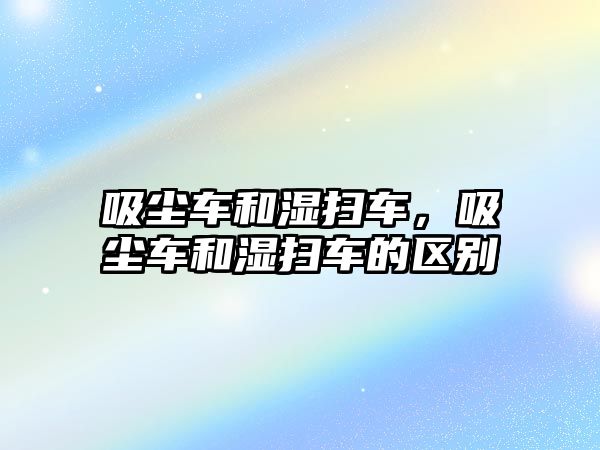 吸尘车和湿扫车，吸尘车和湿扫车的区别